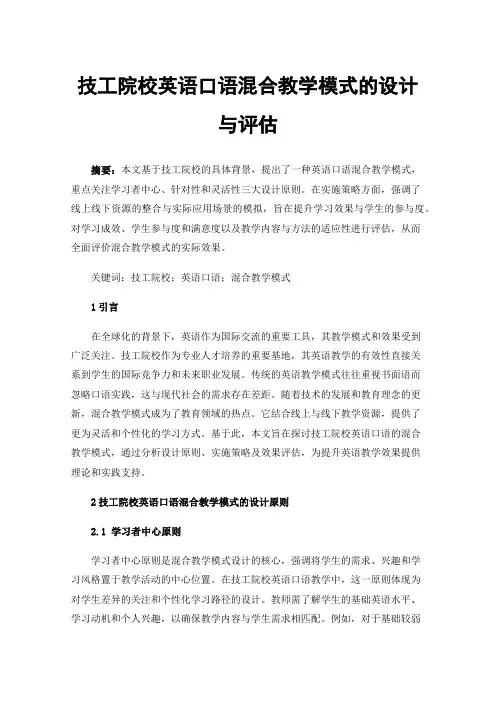 技工院校英语口语混合教学模式的设计与评估

摘要：本文基于技工院校的具体背景，提出了一种英语口语混合教学模式，重点关注学习者中心、针对性和灵活性三大设计原则。在实施策略方面，强调了线上线下资源的整合与实际应用场景的模拟，旨在提升学习效果与学生的参与度。对学习成效、学生参与度和满意度以及教学内容与方法的适应性进行评估，从而全面评价混合教学模式的实际效果。

关键词：技工院校；英语口语；混合教学模式

1 引言

在全球化的背景下，英语作为国际交流的重要工具，其教学模式和效果受到广泛关注。技工院校作为专业人才培养的重要基地，其英语教学的有效性直接关系到学生的国际竞争力和未来职业发展。传统的英语教学模式往往重视书面语而忽略口语实践，这与现代社会的需求存在差距。随着技术的发展和教育理念的更新，混合教学模式成为了教育领域的热点。它结合线上与线下教学资源，提供了更为灵活和个性化的学习方式。基于此，本文旨在探讨技工院校英语口语的混合教学模式，通过分析设计原则、实施策略及效果评估，为提升英语教学效果提供理论和实践支持。

2 技工院校英语口语混合教学模式的设计原则

2.1 学习者中心原则

学习者中心原则是混合教学模式设计的核心，强调将学生的需求、兴趣和学习风格置于教学活动的中心位置。在技工院校英语口语教学中，这一原则体现为对学生差异的关注和个性化学习路径的设计。教师需了解学生的基础英语水平、学习动机和个人兴趣，以确保教学内容与学生需求相匹配。例如，对于基础较弱